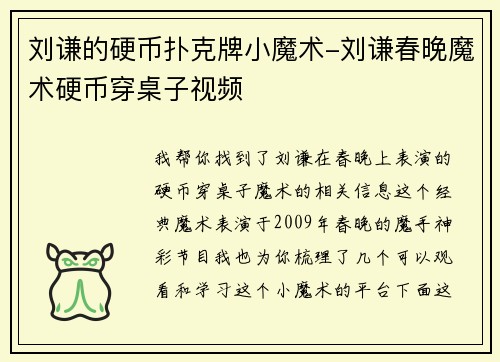 刘谦的硬币扑克牌小魔术-刘谦春晚魔术硬币穿桌子视频

我帮你找到了刘谦在春晚上表演的硬币穿桌子魔术的相关信息这个经典魔术表演于2009年春晚的魔手神彩节目我也为你梳理了几个可以观看和学习这个小魔术的平台下面这